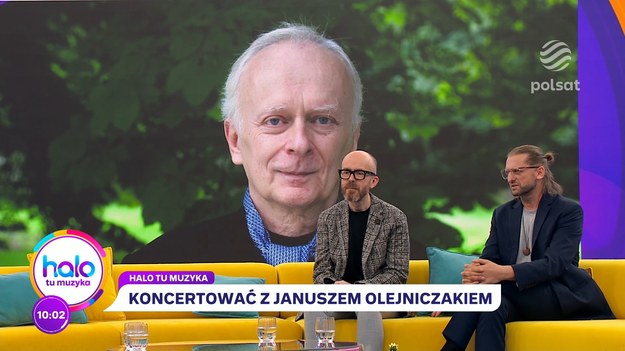 polsat

halo tu muzyka

10:02

HALO TU MUZYKA

KONCERTOWAĆ Z JANUSZEM OLEJNICZAKIEM